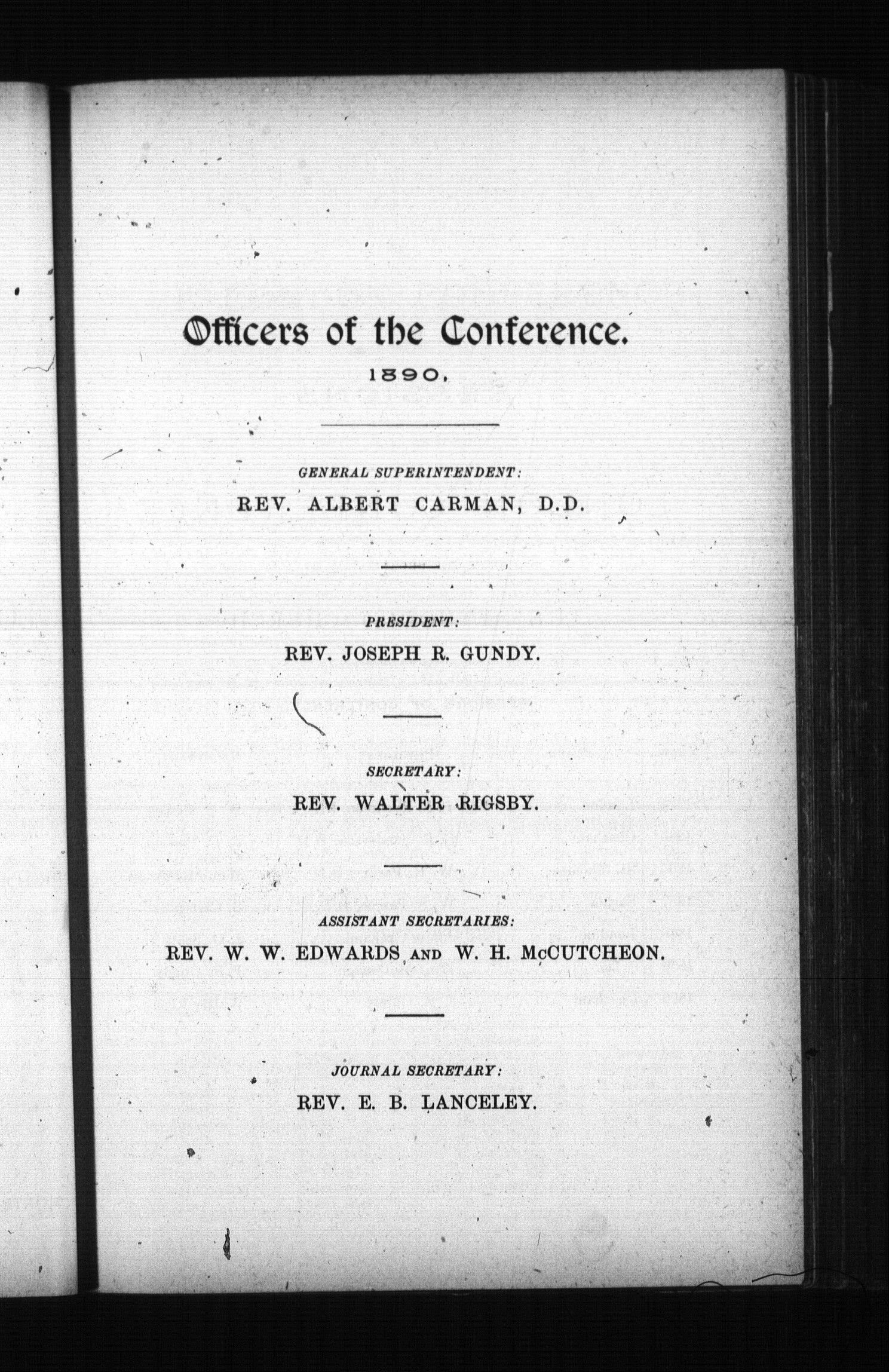 Officers of the Conference.
1890.

GENERAL SUPERINTENDENT:
REV. ALBERT CARMAN, D.D.

PRESIDENT:
REV. JOSEPH R. GUNDY.

SECRETARY:
REV. WALTER RIGSBY.

ASSISTANT SECRETARIES:
REV. W. W. EDWARDS AND W. H. McCUTCHEON.

JOURNAL SECRETARY:
REV. E. B. LANCELEY.